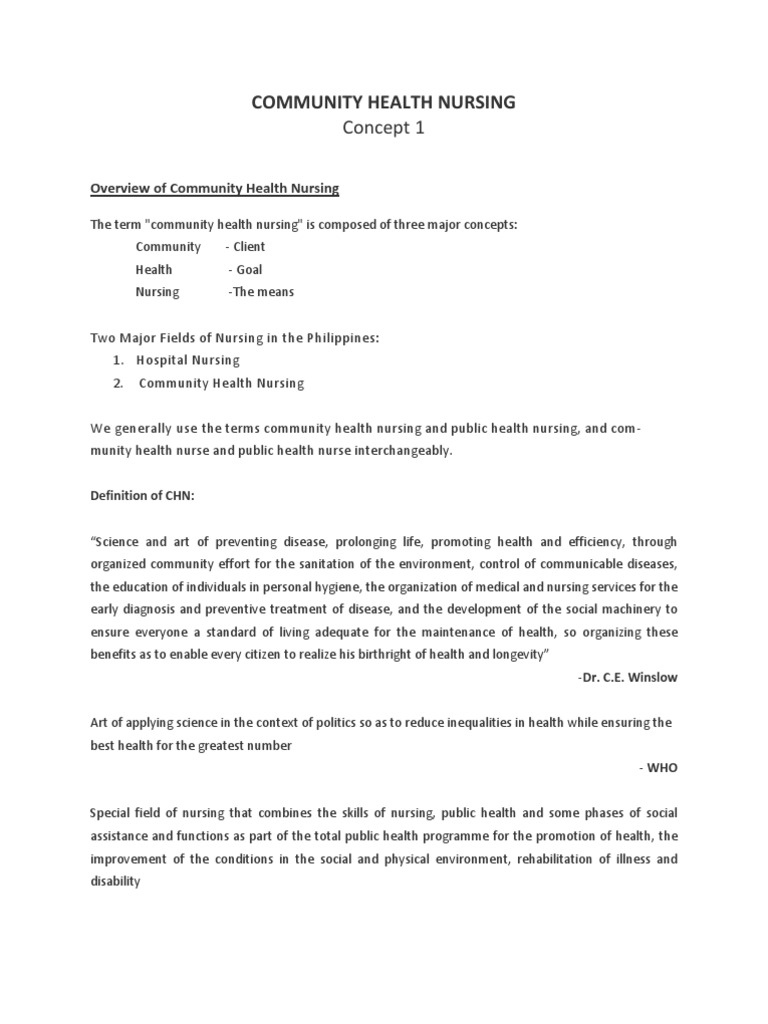 COMMUNITY HEALTH NURSING
Concept 1

Overview of Community Health Nursing

The term "community health nursing" is composed of three major concepts:
Community - Client
Health - Goal
Nursing -The means

Two Major Fields of Nursing in the Philippines:
1. Hospital Nursing
2. Community Health Nursing

We generally use the terms community health nursing and public health nursing, and community health nurse and public health nurse interchangeably.

Definition of CHN:

“Science and art of preventing disease, prolonging life, promoting health and efficiency, through organized community effort for the sanitation of the environment, control of communicable diseases, the education of individuals in personal hygiene, the organization of medical and nursing services for the early diagnosis and preventive treatment of disease, and the development of the social machinery to ensure everyone a standard of living adequate for the maintenance of health, so organizing these benefits as to enable every citizen to realize his birthright of health and longevity”
-Dr. C.E. Winslow

Art of applying science in the context of politics so as to reduce inequalities in health while ensuring the best health for the greatest number
- WHO

Special field of nursing that combines the skills of nursing, public health and some phases of social assistance and functions as part of the total public health programme for the promotion of health, the improvement of the conditions in the social and physical environment, rehabilitation of illness and disability